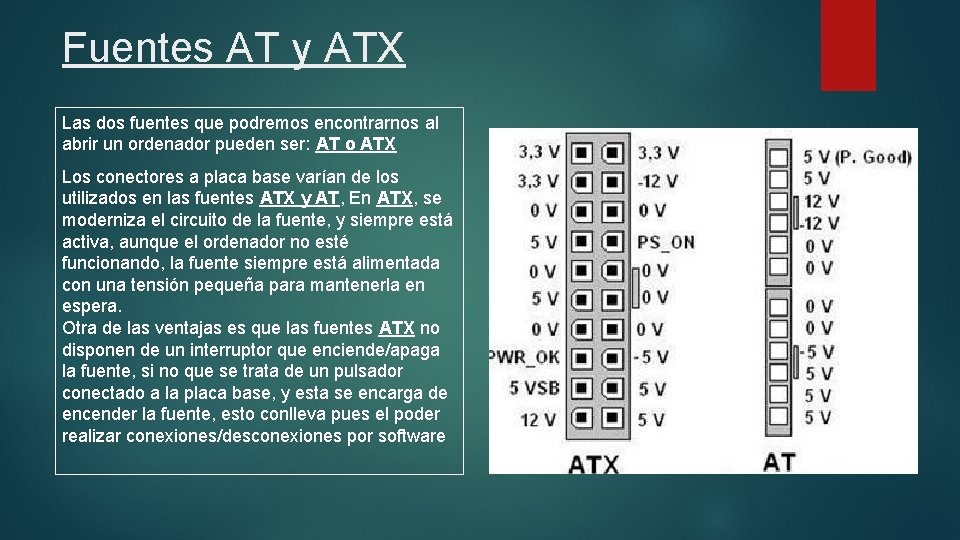 Fuentes AT y ATX

Las dos fuentes que podremos encontrarnos al abrir un ordenador pueden ser: AT o ATX

Los conectores a placa base varían de los utilizados en las fuentes ATX y AT, En ATX, se moderniza el circuito de la fuente, y siempre está activa, aunque el ordenador no esté funcionando, la fuente siempre está alimentada con una tensión pequeña para mantenerla en espera.
Otra de las ventajas es que las fuentes ATX no disponen de un interruptor que enciende/apaga la fuente, si no que se trata de un pulsador conectado a la placa base, y esta se encarga de encender la fuente, esto conlleva pues el poder realizar conexiones/desconexiones por software

3,3 V
3,3 V
0 V
5 V
0 V
5 V
0 V
PWR_OK
5 VSB
12 V
3,3 V
-12 V
0 V
PS_ON
0 V
0 V
0 V
-5 V
5 V
5 V
ATX

5 V (P. Good)
5 V
12 V
-12 V
0 V
0 V
0 V
0 V
-5 V
5 V
5 V
5 V
AT